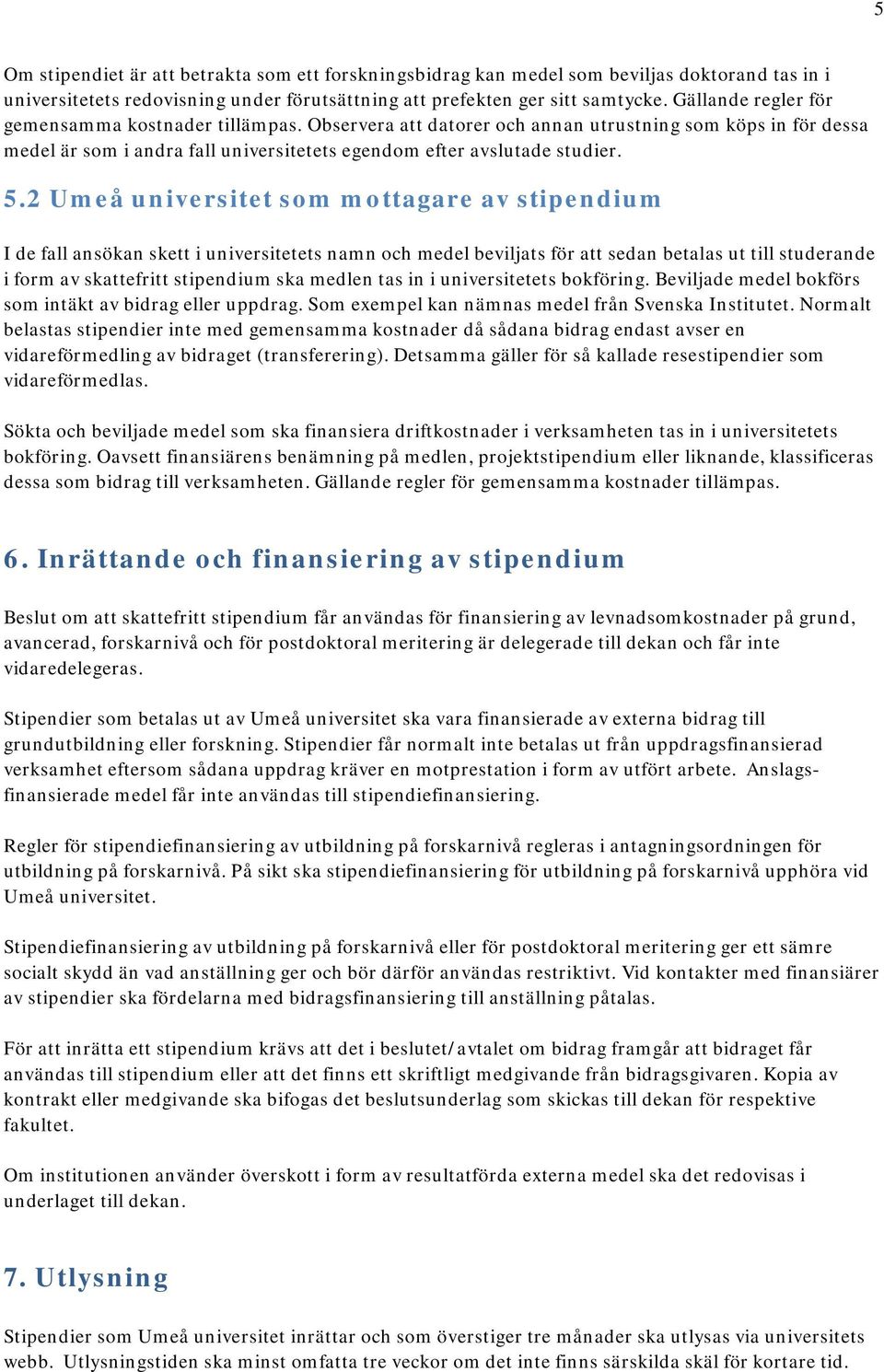 5

Om stipendiet är att betrakta som ett forskningsbidrag kan medel som beviljas doktorand tas in i universitetets redovisning under förutsättning att prefekten ger sitt samtycke. Gällande regler för gemensamma kostnader tillämpas. Observera att datorer och annan utrustning som köps in för dessa medel är som i andra fall universitetets egendom efter avslutade studier.

5.2 Umeå universitet som mottagare av stipendium

I de fall ansökan skett i universitetets namn och medel beviljats för att sedan betalas ut till studerande i form av skattefritt stipendium ska medlen tas in i universitetets bokföring. Beviljade medel bokförs som intäkt av bidrag eller uppdrag. Som exempel kan nämnas medel från Svenska Institutet. Normalt belastas stipendier inte med gemensamma kostnader då sådana bidrag endast avser en vidareförmedling av bidraget (transferering). Detsamma gäller för så kallade resestipendier som vidareförmedlas.

Sökta och beviljade medel som ska finansiera driftkostnader i verksamheten tas in i universitetets bokföring. Oavsett finansiärens benämning på medlen, projektstipendium eller liknande, klassificeras dessa som bidrag till verksamheten. Gällande regler för gemensamma kostnader tillämpas.

6. Inrättande och finansiering av stipendium

Beslut om att skattefritt stipendium får användas för finansiering av levnadsomkostnader på grund, avancerad, forskarnivå och för postdoktoral meritering är delegerade till dekan och får inte vidaredelegeras.

Stipendier som betalas ut av Umeå universitet ska vara finansierade av externa bidrag till grundutbildning eller forskning. Stipendier får normalt inte betalas ut från uppdragsfinansierad verksamhet eftersom sådana uppdrag kräver en motprestation i form av utfört arbete. Anslagsfinansierade medel får inte användas till stipendiefinansiering.

Regler för stipendiefinansiering av utbildning på forskarnivå regleras i antagningsordningen för utbildning på forskarnivå. På sikt ska stipendiefinansiering för utbildning på forskarnivå upphöra vid Umeå universitet.

Stipendiefinansiering av utbildning på forskarnivå eller för postdoktoral meritering ger ett sämre socialt skydd än vad anställning ger och bör därför användas restriktivt. Vid kontakter med finansiärer av stipendier ska fördelarna med bidragsfinansiering till anställning påtalas.

För att inrätta ett stipendium krävs att det i beslutet/avtalet om bidrag framgår att bidraget får användas till stipendium eller att det finns ett skriftligt medgivande från bidragsgivaren. Kopia av kontrakt eller medgivande ska bifogas det beslutsunderlag som skickas till dekan för respektive fakultet.

Om institutionen använder överskott i form av resultatförda externa medel ska det redovisas i underlaget till dekan.

7. Utlysning

Stipendier som Umeå universitet inrättar och som överstiger tre månader ska utlysas via universitets webb. Utlysningstiden ska minst omfatta tre veckor om det inte finns särskilda skäl för kortare tid.